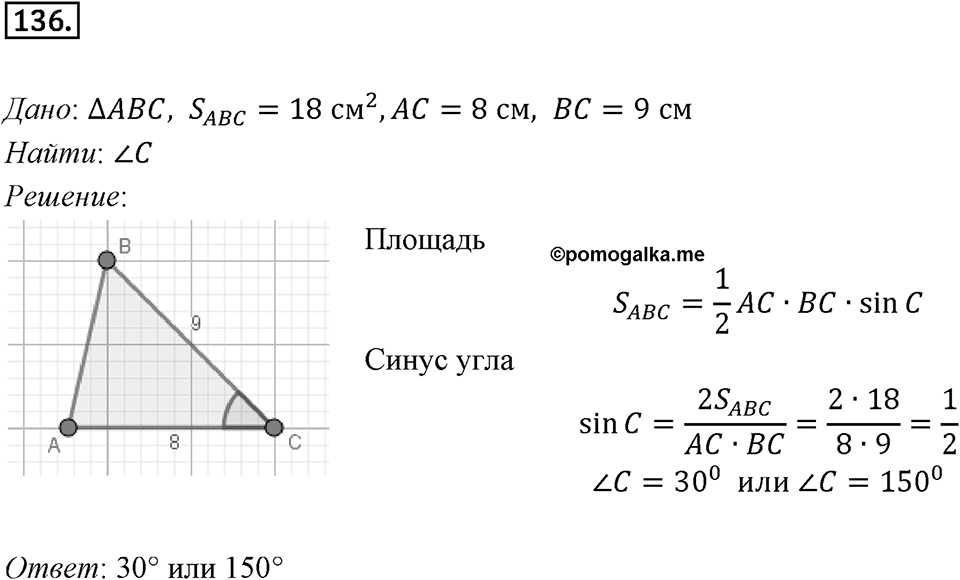 136.

Дано: $\Delta ABC$, $S_{ABC} = 18$ см$^2$, $AC = 8$ см, $BC = 9$ см
Найти: $\angle C$
Решение:

B
9
A
8
C

Площадь

©pomogalka.me

$S_{ABC} = \frac{1}{2} AC \cdot BC \cdot \sin C$

Синус угла

$\sin C = \frac{2S_{ABC}}{AC \cdot BC} = \frac{2 \cdot 18}{8 \cdot 9} = \frac{1}{2}$
$\angle C = 30^0$ или $\angle C = 150^0$

Ответ: 30° или 150°